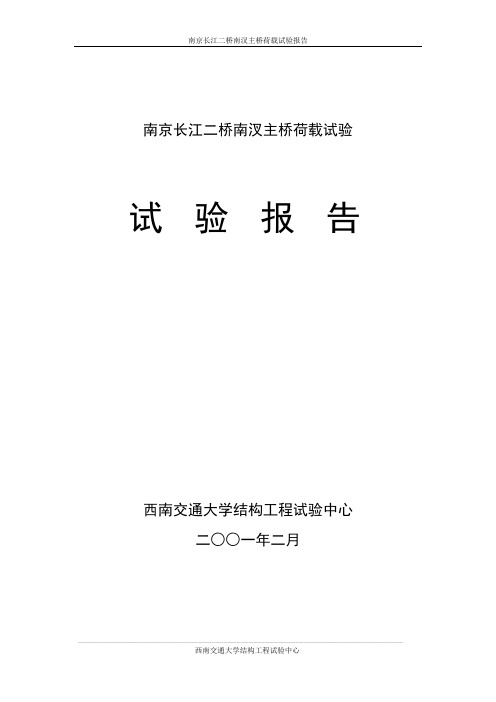 南京长江二桥南汊主桥荷载试验报告

南京长江二桥南汊主桥荷载试验

试 验 报 告

西南交通大学结构工程试验中心

二〇〇一年二月

西南交通大学结构工程试验中心